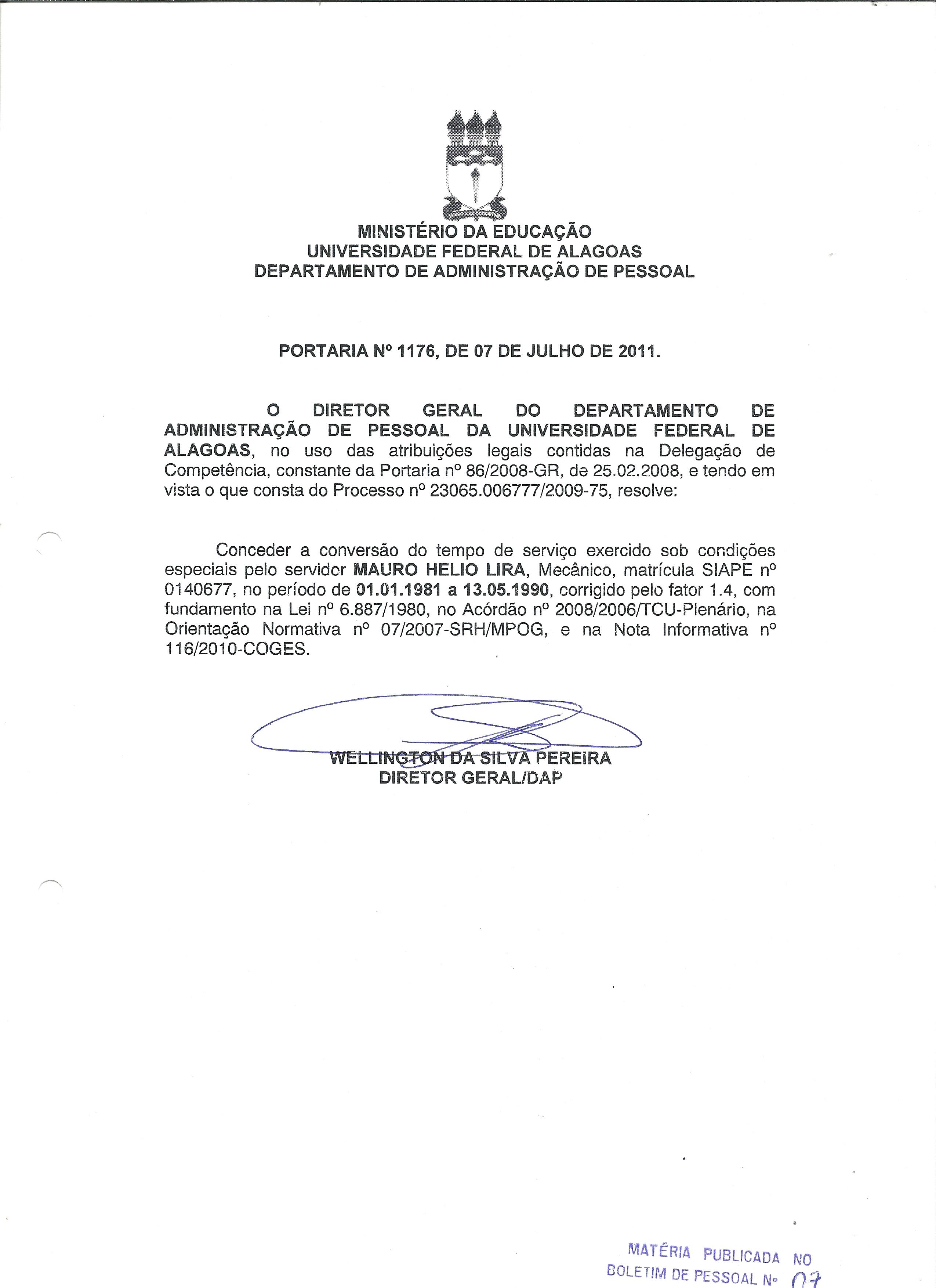 MINISTÉRIO DA EDUCAÇÃO
UNIVERSIDADE FEDERAL DE ALAGOAS
DEPARTAMENTO DE ADMINISTRAÇÃO DE PESSOAL

PORTARIA Nº 1176, DE 07 DE JULHO DE 2011.

O DIRETOR GERAL DO DEPARTAMENTO DE ADMINISTRAÇÃO DE PESSOAL DA UNIVERSIDADE FEDERAL DE ALAGOAS, no uso das atribuições legais contidas na Delegação de Competência, constante da Portaria nº 86/2008-GR, de 25.02.2008, e tendo em vista o que consta do Processo nº 23065.006777/2009-75, resolve:

Conceder a conversão do tempo de serviço exercido sob condições especiais pelo servidor MAURO HELIO LIRA, Mecânico, matrícula SIAPE nº 0140677, no período de 01.01.1981 a 13.05.1990, corrigido pelo fator 1.4, com fundamento na Lei nº 6.887/1980, no Acórdão nº 2008/2006/TCU-Plenário, na Orientação Normativa nº 07/2007-SRH/MPOG, e na Nota Informativa nº 116/2010-COGES.

WELLINGTON DA SILVA PEREIRA
DIRETOR GERAL/DAP

MATÉRIA PUBLICADA NO
BOLETIM DE PESSOAL Nº 07